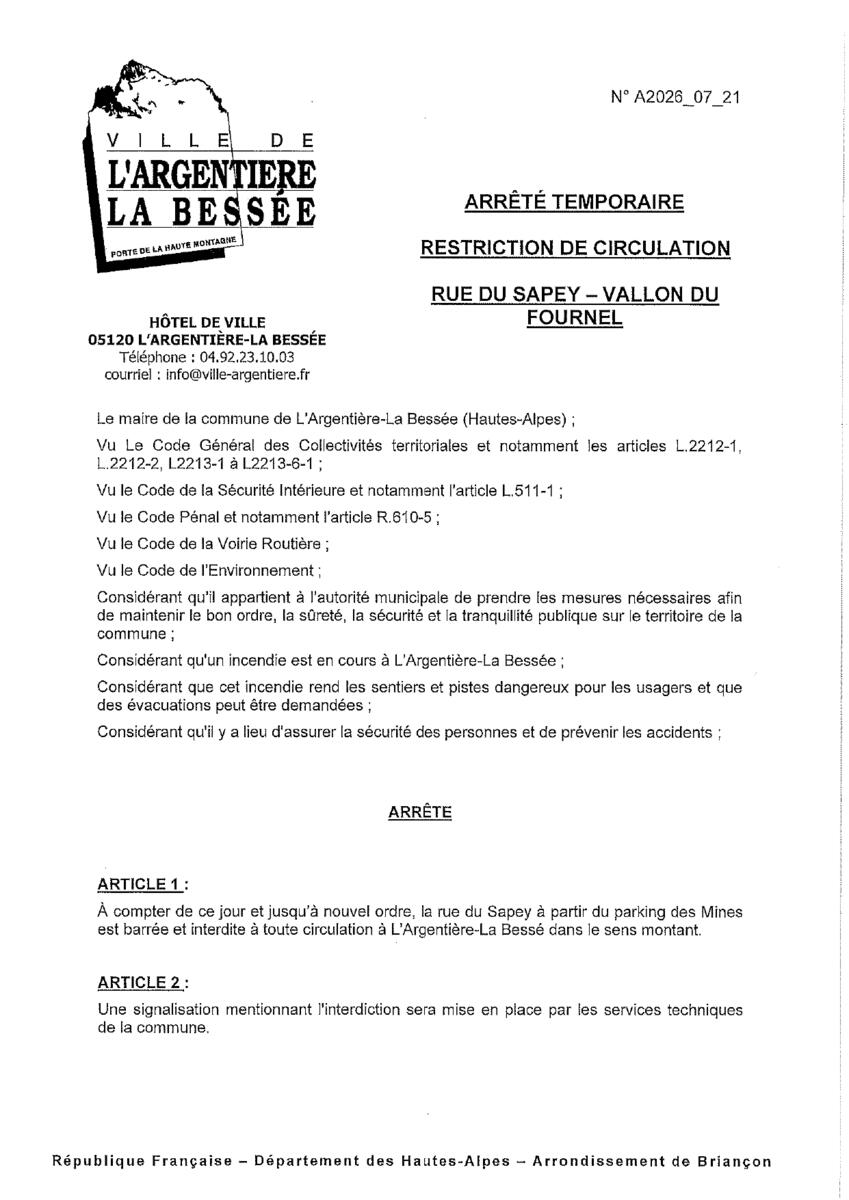 VILLE DE
L'ARGENTIERE
LA BESSÉE
PORTE DE LA HAUTE MONTAGNE

N° A2026_07_21

ARRÊTÉ TEMPORAIRE

RESTRICTION DE CIRCULATION

RUE DU SAPEY – VALLON DU FOURNEL

HÔTEL DE VILLE
05120 L'ARGENTIÈRE-LA BESSÉE
Téléphone : 04.92.23.10.03
courriel : info@ville-argentiere.fr

Le maire de la commune de L'Argentière-La Bessée (Hautes-Alpes) ;

Vu Le Code Général des Collectivités territoriales et notamment les articles L.2212-1, L.2212-2, L2213-1 à L2213-6-1 ;

Vu le Code de la Sécurité Intérieure et notamment l'article L.511-1 ;

Vu le Code Pénal et notamment l'article R.610-5 ;

Vu le Code de la Voirie Routière ;

Vu le Code de l'Environnement ;

Considérant qu'il appartient à l'autorité municipale de prendre les mesures nécessaires afin de maintenir le bon ordre, la sûreté, la sécurité et la tranquillité publique sur le territoire de la commune ;

Considérant qu'un incendie est en cours à L'Argentière-La Bessée ;

Considérant que cet incendie rend les sentiers et pistes dangereux pour les usagers et que des évacuations peut être demandées ;

Considérant qu'il y a lieu d'assurer la sécurité des personnes et de prévenir les accidents ;

ARRÊTE

ARTICLE 1 :
À compter de ce jour et jusqu'à nouvel ordre, la rue du Sapey à partir du parking des Mines est barrée et interdite à toute circulation à L'Argentière-La Bessé dans le sens montant.

ARTICLE 2 :
Une signalisation mentionnant l'interdiction sera mise en place par les services techniques de la commune.

République Française – Département des Hautes-Alpes – Arrondissement de Briançon